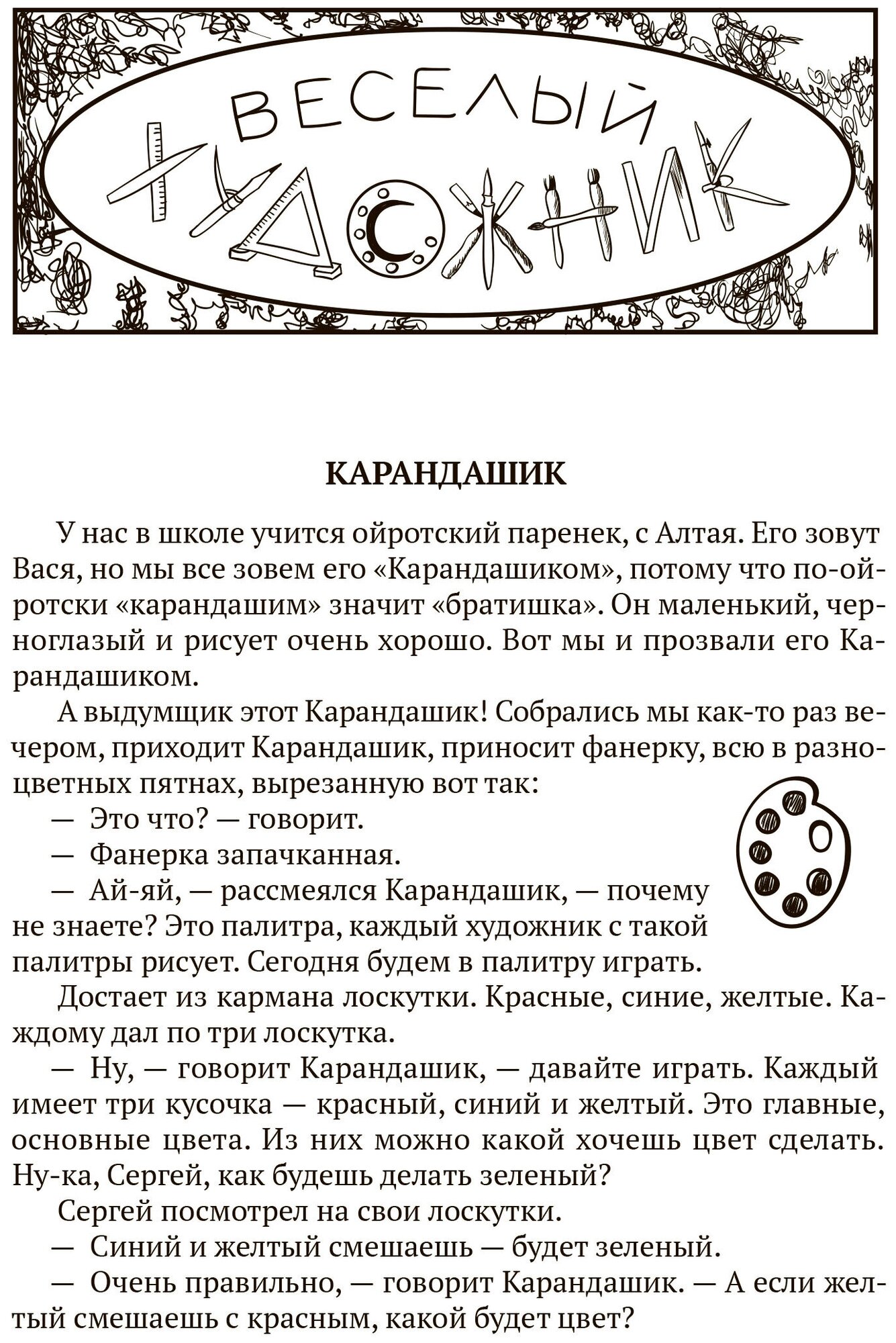 ВЕСЕЛЫЙ ХУДОЖНИК

КАРАНДАШИК

У нас в школе учится ойротский паренек, с Алтая. Его зовут Вася, но мы все зовем его «Карандашиком», потому что по-ойротски «карандашим» значит «братишка». Он маленький, черноглазый и рисует очень хорошо. Вот мы и прозвали его Карандашиком.

А выдумщик этот Карандашик! Собрались мы как-то раз вечером, приходит Карандашик, приносит фанерку, всю в разноцветных пятнах, вырезанную вот так:

— Это что? — говорит.

— Фанерка запачканная.

— Ай-яй, — рассмеялся Карандашик, — почему не знаете? Это палитра, каждый художник с такой палитры рисует. Сегодня будем в палитру играть.

Достает из кармана лоскутки. Красные, синие, желтые. Каждому дал по три лоскутка.

— Ну, — говорит Карандашик, — давайте играть. Каждый имеет три кусочка — красный, синий и желтый. Это главные, основные цвета. Из них можно какой хочешь цвет сделать. Ну-ка, Сергей, как будешь делать зеленый?

Сергей посмотрел на свои лоскутки.

— Синий и желтый смешаешь — будет зеленый.

— Очень правильно, — говорит Карандашик. — А если желтый смешаешь с красным, какой будет цвет?